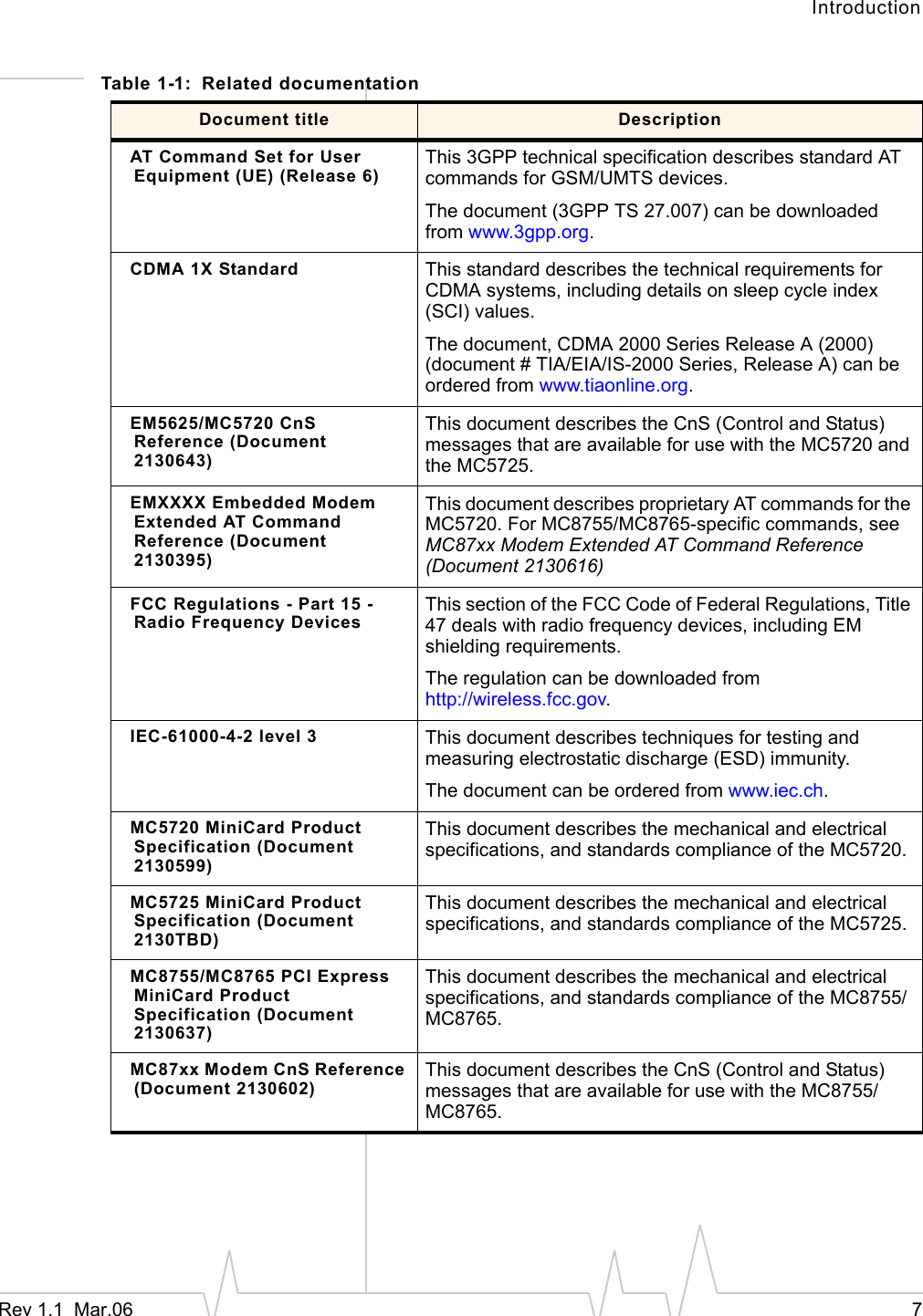 Introduction

Table 1-1: Related documentation

| Document title | Description |
|---|---|
| AT Command Set for User Equipment (UE) (Release 6) | This 3GPP technical specification describes standard AT commands for GSM/UMTS devices. The document (3GPP TS 27.007) can be downloaded from www.3gpp.org. |
| CDMA 1X Standard | This standard describes the technical requirements for CDMA systems, including details on sleep cycle index (SCI) values. The document, CDMA 2000 Series Release A (2000) (document # TIA/EIA/IS-2000 Series, Release A) can be ordered from www.tiaonline.org. |
| EM5625/MC5720 CnS Reference (Document 2130643) | This document describes the CnS (Control and Status) messages that are available for use with the MC5720 and the MC5725. |
| EMXXXX Embedded Modem Extended AT Command Reference (Document 2130395) | This document describes proprietary AT commands for the MC5720. For MC8755/MC8765-specific commands, see MC87xx Modem Extended AT Command Reference (Document 2130616) |
| FCC Regulations - Part 15 - Radio Frequency Devices | This section of the FCC Code of Federal Regulations, Title 47 deals with radio frequency devices, including EM shielding requirements. The regulation can be downloaded from http://wireless.fcc.gov. |
| IEC-61000-4-2 level 3 | This document describes techniques for testing and measuring electrostatic discharge (ESD) immunity. The document can be ordered from www.iec.ch. |
| MC5720 MiniCard Product Specification (Document 2130599) | This document describes the mechanical and electrical specifications, and standards compliance of the MC5720. |
| MC5725 MiniCard Product Specification (Document 2130TBD) | This document describes the mechanical and electrical specifications, and standards compliance of the MC5725. |
| MC8755/MC8765 PCI Express MiniCard Product Specification (Document 2130637) | This document describes the mechanical and electrical specifications, and standards compliance of the MC8755/MC8765. |
| MC87xx Modem CnS Reference (Document 2130602) | This document describes the CnS (Control and Status) messages that are available for use with the MC8755/MC8765. |

Rev 1.1 Mar.06 7